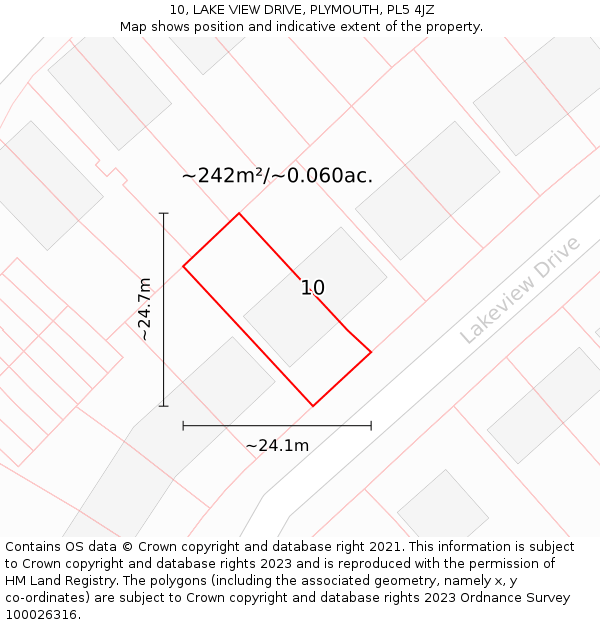 10, LAKE VIEW DRIVE, PLYMOUTH, PL5 4JZ
Map shows position and indicative extent of the property.

~242m²/~0.060ac.

~24.7m

10

Lakeview Drive

~24.1m

Contains OS data © Crown copyright and database right 2021. This information is subject to Crown copyright and database rights 2023 and is reproduced with the permission of HM Land Registry. The polygons (including the associated geometry, namely x, y co-ordinates) are subject to Crown copyright and database rights 2023 Ordnance Survey 100026316.